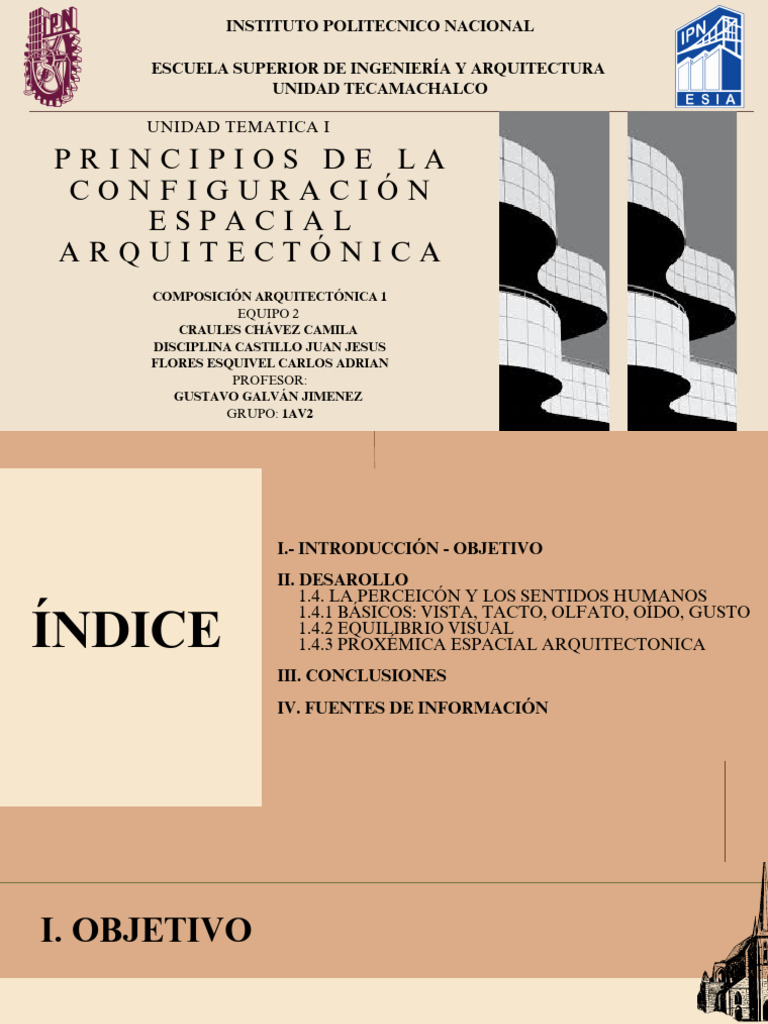 INSTITUTO POLITECNICO NACIONAL

ESCUELA SUPERIOR DE INGENIERÍA Y ARQUITECTURA
UNIDAD TECAMACHALCO

IPN
ESIA

UNIDAD TEMATICA I

PRINCIPIOS DE LA CONFIGURACIÓN ESPACIAL ARQUITECTÓNICA

COMPOSICIÓN ARQUITECTÓNICA 1
EQUIPO 2
CRAULES CHÁVEZ CAMILA
DISCIPLINA CASTILLO JUAN JESUS
FLORES ESQUIVEL CARLOS ADRIAN
PROFESOR:
GUSTAVO GALVÁN JIMENEZ
GRUPO: 1AV2

ÍNDICE

I.- INTRODUCCIÓN - OBJETIVO

II. DESAROLLO
1.4. LA PERCEICÓN Y LOS SENTIDOS HUMANOS
1.4.1 BÁSICOS: VISTA, TACTO, OLFATO, OÍDO, GUSTO
1.4.2 EQUILIBRIO VISUAL
1.4.3 PROXÉMICA ESPACIAL ARQUITECTONICA

III. CONCLUSIONES

IV. FUENTES DE INFORMACIÓN

I. OBJETIVO